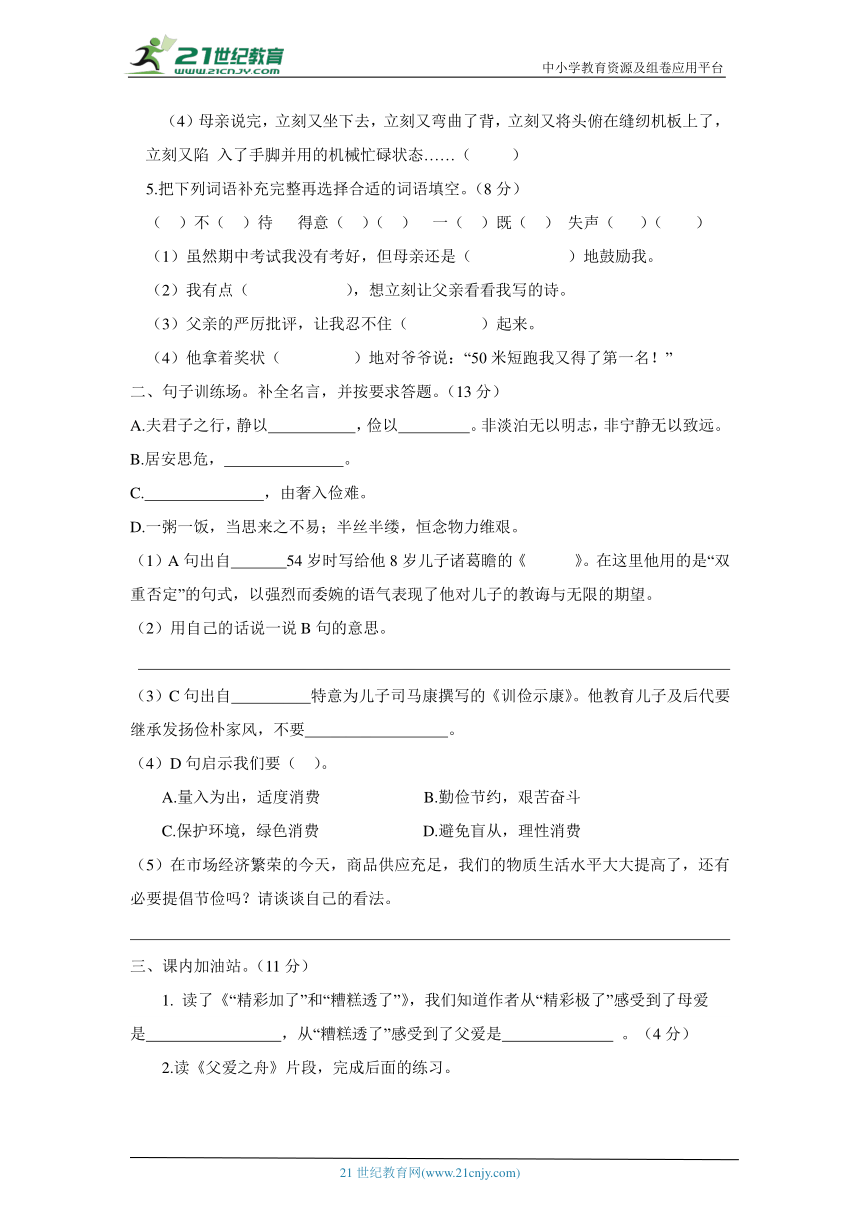 21世纪教育
www.21cnjy.com
中小学教育资源及组卷应用平台

（4）母亲说完，立刻又坐下去，立刻又弯曲了背，立刻又将头俯在缝纫机板上了，立刻又陷 入了手脚并用的机械忙碌状态……（　　）

5.把下列词语补充完整再选择合适的词语填空。（8 分）

（　）不（　）待　　得意（　）（　）　一（　）既（　）　失声（　）（　）

（1）虽然期中考试我没有考好，但母亲还是（　　　　　）地鼓励我。

（2）我有点（　　　　　），想立刻让父亲看看我写的诗。

（3）父亲的严厉批评，让我忍不住（　　　　）起来。

（4）他拿着奖状（　　　　）地对爷爷说：“50 米短跑我又得了第一名！”

二、句子训练场。补全名言，并按要求答题。（13 分）

A.夫君子之行，静以___________，俭以_________。非淡泊无以明志，非宁静无以致远。

B.居安思危，_______________。

C._______________，由奢入俭难。

D.一粥一饭，当思来之不易；半丝半缕，恒念物力维艰。

（1）A 句出自_______54 岁时写给他 8 岁儿子诸葛瞻的《　　》。在这里他用的是“双重否定”的句式，以强烈而委婉的语气表现了他对儿子的教诲与无限的期望。

（2）用自己的话说一说 B 句的意思。

（3）C 句出自__________特意为儿子司马康撰写的《训俭示康》。他教育儿子及后代要继承发扬俭朴家风，不要__________________。

（4）D 句启示我们要（　）。

A.量入为出，适度消费　　B.勤俭节约，艰苦奋斗

C.保护环境，绿色消费　　D.避免盲从，理性消费

（5）在市场经济繁荣的今天，商品供应充足，我们的物质生活水平大大提高了，还有必要提倡节俭吗？请谈谈自己的看法。

三、课内加油站。（11 分）

1. 读了《“精彩加了”和“糟糕透了”》，我们知道作者从“精彩极了”感受到了母爱是_________________，从“糟糕透了”感受到了父爱是______________ 。（4 分）

2.读《父爱之舟》片段，完成后面的练习。

21 世纪教育网(www.21cnjy.com)